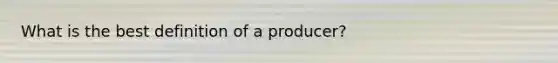 What is the best definition of a producer?